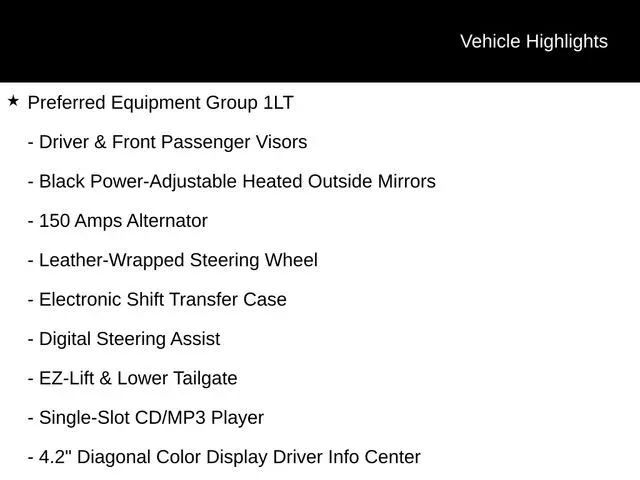 Vehicle Highlights

★ Preferred Equipment Group 1LT

- Driver & Front Passenger Visors

- Black Power-Adjustable Heated Outside Mirrors

- 150 Amps Alternator

- Leather-Wrapped Steering Wheel

- Electronic Shift Transfer Case

- Digital Steering Assist

- EZ-Lift & Lower Tailgate

- Single-Slot CD/MP3 Player

- 4.2" Diagonal Color Display Driver Info Center